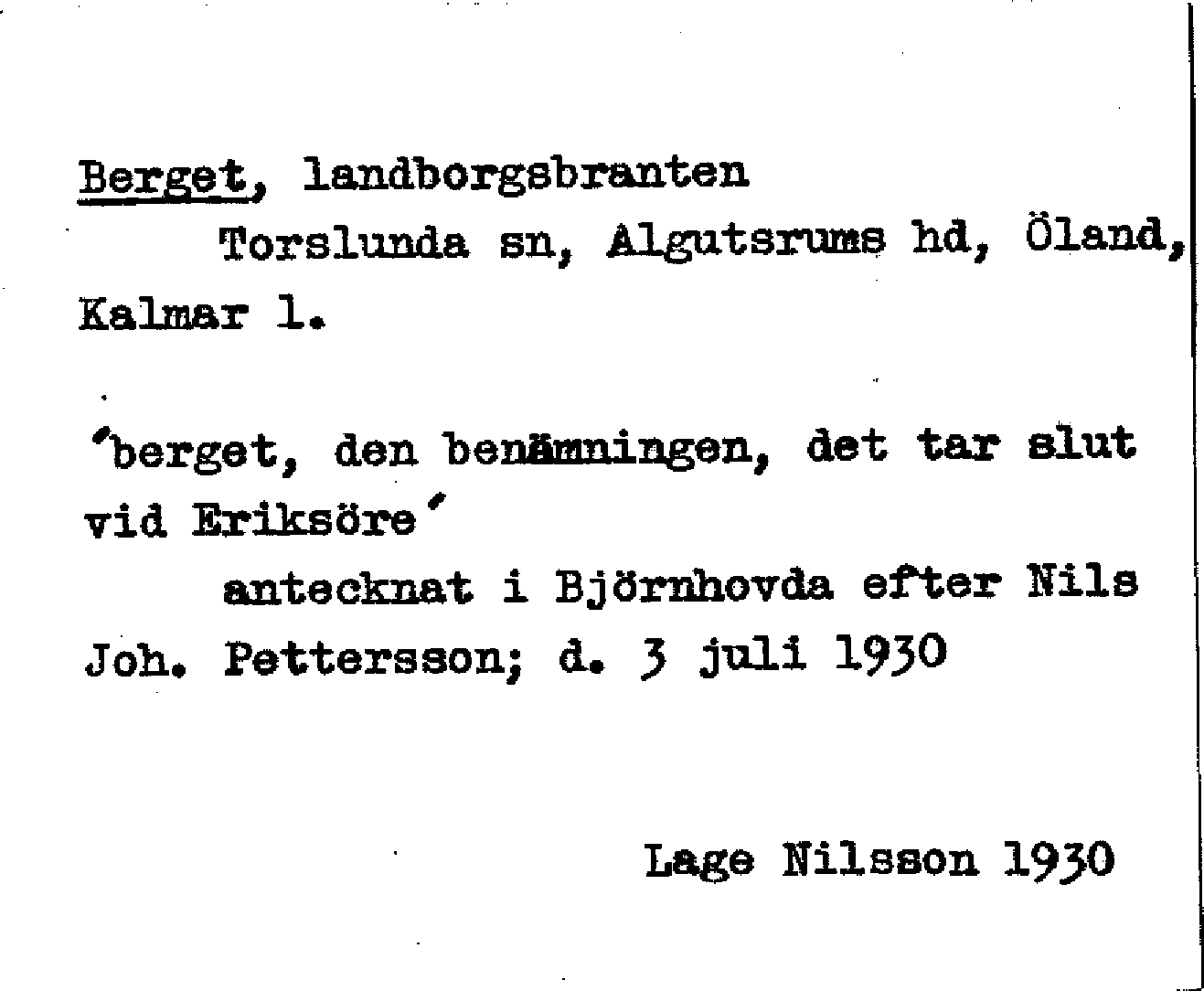 Berget, landborgsbranten

Torslunda sn, Algutsrums hd, Öland, Kalmar l.

´berget, den benämningen, det tar slut vid Eriksöre´

antecknat i Björnhovda efter Nils Joh. Pettersson; d. 3 juli 1930

Lage Nilsson 1930